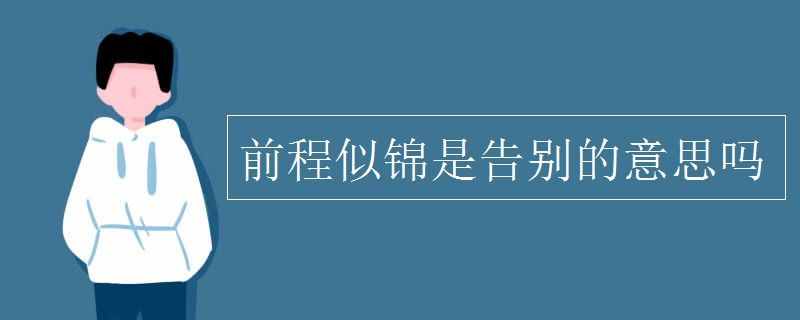 前程似锦是告别的意思吗